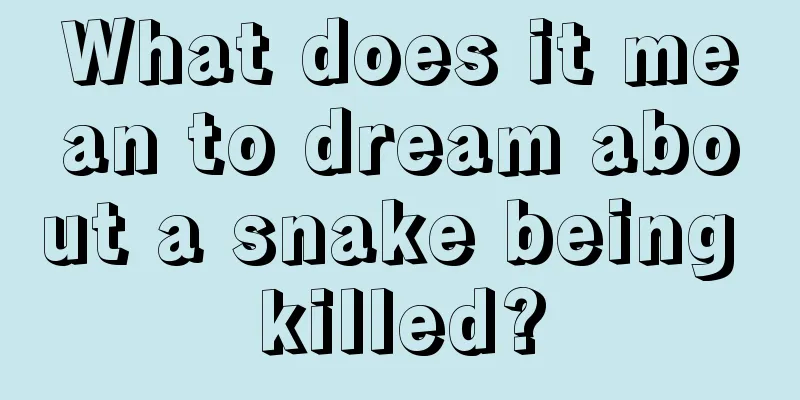 What does it mean to dream about a snake being killed?